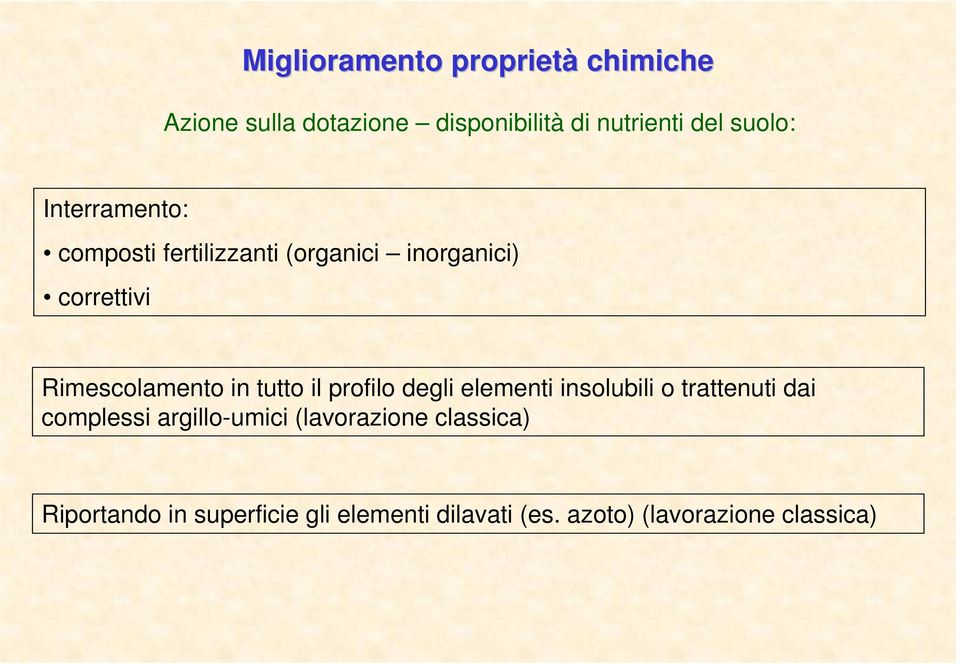 Miglioramento proprietà chimiche

Azione sulla dotazione – disponibilità di nutrienti del suolo:

Interramento:

• composti fertilizzanti (organici – inorganici)

• correttivi

Rimescolamento in tutto il profilo degli elementi insolubili o trattenuti dai complessi argillo-umici (lavorazione classica)

Riportando in superficie gli elementi dilavati (es. azoto) (lavorazione classica)